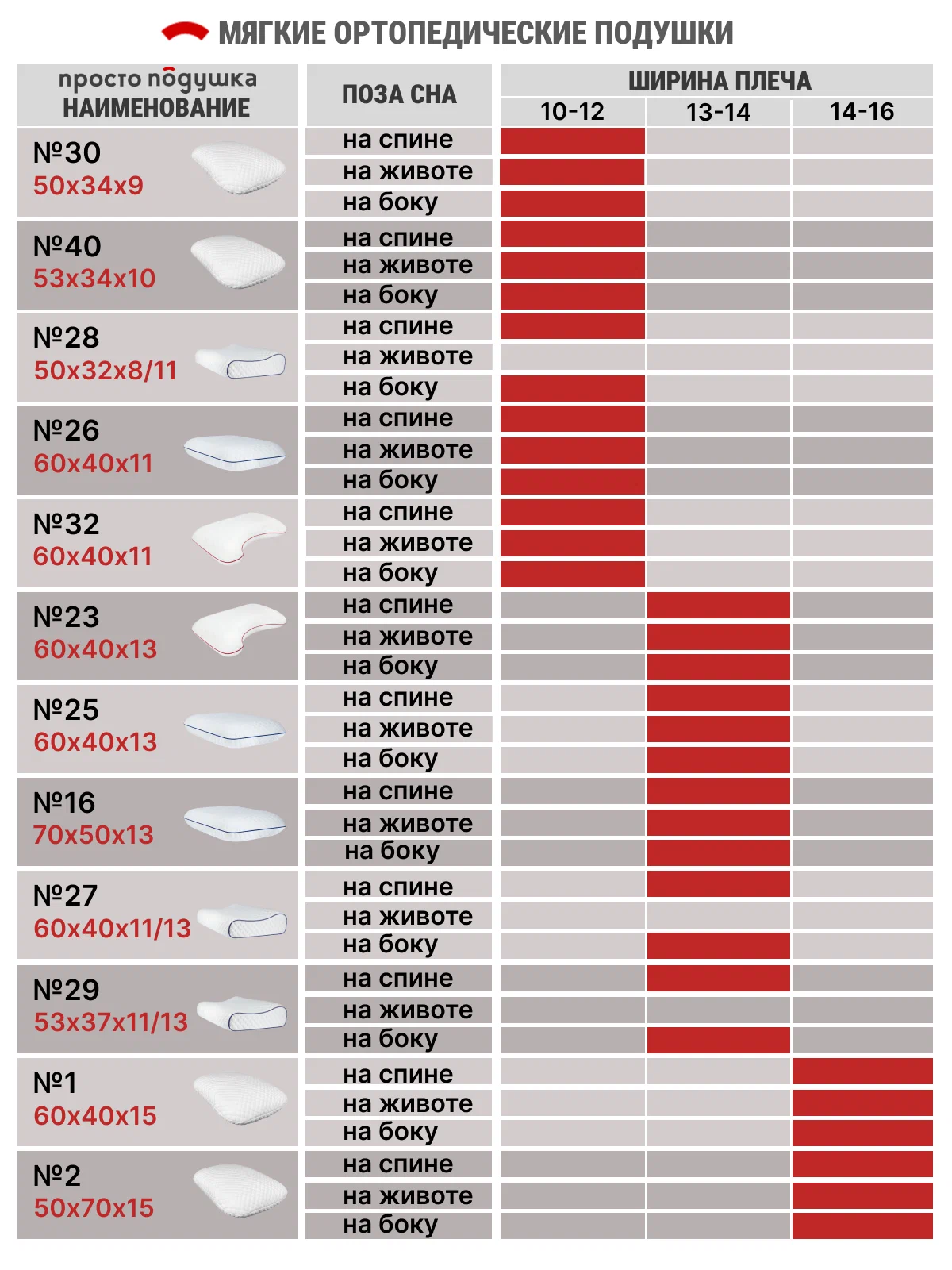 МЯГКИЕ ОРТОПЕДИЧЕСКИЕ ПОДУШКИ

| просто подушка НАИМЕНОВАНИЕ | ПОЗА СНА | ШИРИНА ПЛЕЧА 10-12 | 13-14 | 14-16 |
|---|---|---|---|---|
| №30 50x34x9 | на спине | | | |
| | на животе | | | |
| | на боку | | | |
| №40 53x34x10 | на спине | | | |
| | на животе | | | |
| | на боку | | | |
| №28 50x32x8/11 | на спине | | | |
| | на животе | | | |
| | на боку | | | |
| №26 60x40x11 | на спине | | | |
| | на животе | | | |
| | на боку | | | |
| №32 60x40x11 | на спине | | | |
| | на животе | | | |
| | на боку | | | |
| №23 60x40x13 | на спине | | | |
| | на животе | | | |
| | на боку | | | |
| №25 60x40x13 | на спине | | | |
| | на животе | | | |
| | на боку | | | |
| №16 70x50x13 | на спине | | | |
| | на животе | | | |
| | на боку | | | |
| №27 60x40x11/13 | на спине | | | |
| | на животе | | | |
| | на боку | | | |
| №29 53x37x11/13 | на спине | | | |
| | на животе | | | |
| | на боку | | | |
| №1 60x40x15 | на спине | | | |
| | на животе | | | |
| | на боку | | | |
| №2 50x70x15 | на спине | | | |
| | на животе | | | |
| | на боку | | | |